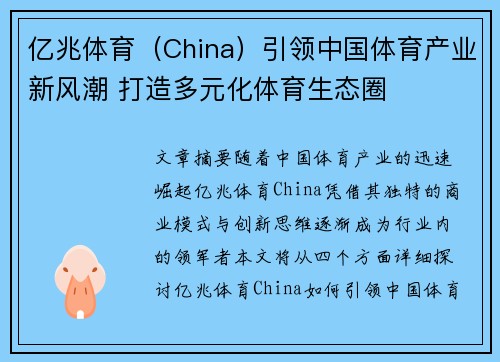 亿兆体育（China）引领中国体育产业新风潮 打造多元化体育生态圈

文章摘要随着中国体育产业的迅速崛起亿兆体育China凭借其独特的商业模式与创新思维逐渐成为行业内的领军者本文将从四个方面详细探讨亿兆体育China如何引领中国体育